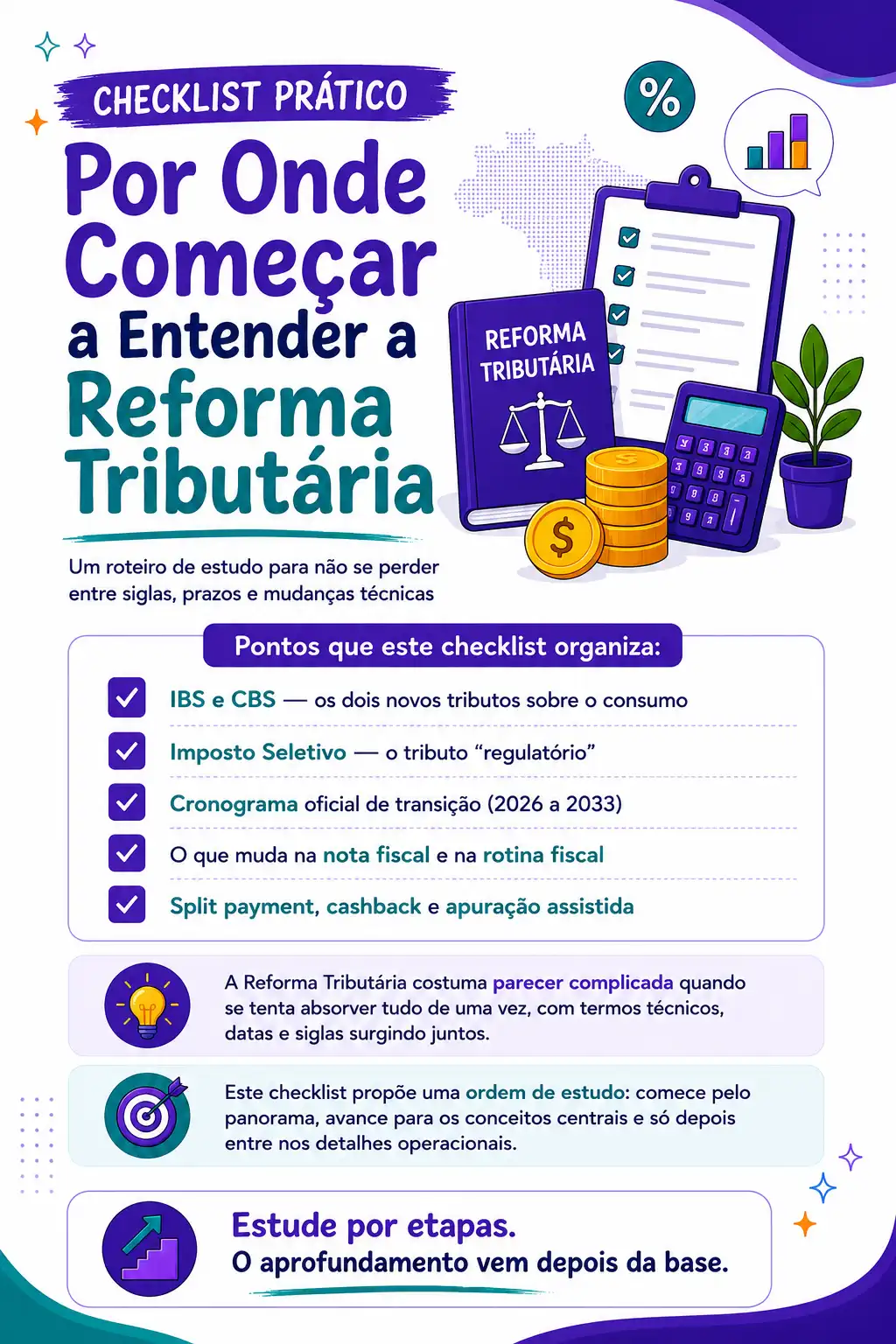 CHECKLIST PRÁTICO

Por Onde Começar a Entender a Reforma Tributária

%

REFORMA TRIBUTÁRIA

$

Um roteiro de estudo para não se perder entre siglas, prazos e mudanças técnicas

Pontos que este checklist organiza:

☑ IBS e CBS — os dois novos tributos sobre o consumo

☑ Imposto Seletivo — o tributo "regulatório"

☑ Cronograma oficial de transição (2026 a 2033)

☑ O que muda na nota fiscal e na rotina fiscal

☑ Split payment, cashback e apuração assistida

A Reforma Tributária costuma parecer complicada quando se tenta absorver tudo de uma vez, com termos técnicos, datas e siglas surgindo juntos.

Este checklist propõe uma ordem de estudo: comece pelo panorama, avance para os conceitos centrais e só depois entre nos detalhes operacionais.

Estude por etapas.
O aprofundamento vem depois da base.